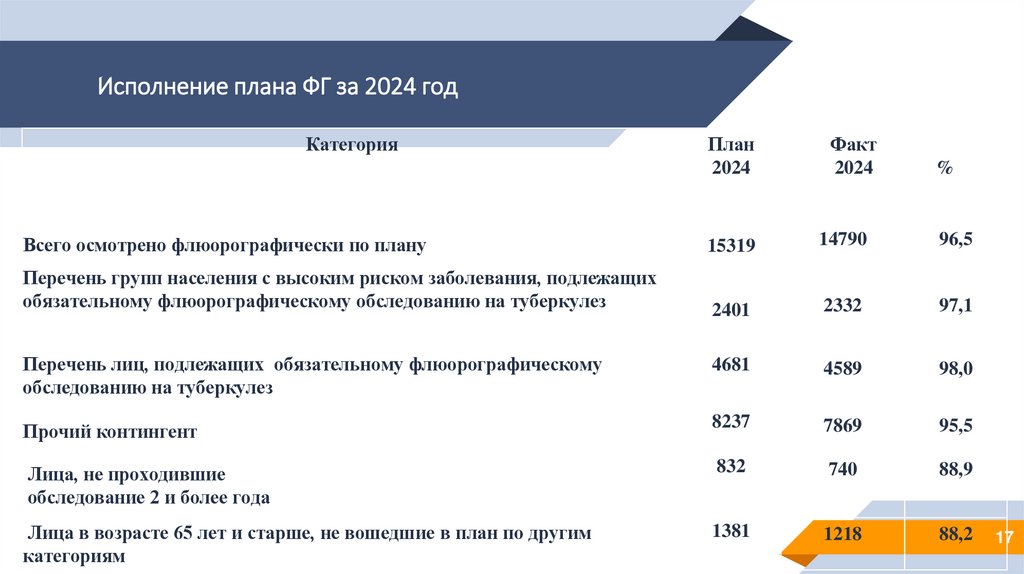 Исполнение плана ФГ за 2024 год

| Категория | План 2024 | Факт 2024 | % |
|---|---|---|---|
| Всего осмотрено флюорографически по плану | 15319 | 14790 | 96,5 |
| Перечень групп населения с высоким риском заболевания, подлежащих обязательному флюорографическому обследованию на туберкулез | 2401 | 2332 | 97,1 |
| Перечень лиц, подлежащих обязательному флюорографическому обследованию на туберкулез | 4681 | 4589 | 98,0 |
| Прочий контингент | 8237 | 7869 | 95,5 |
| Лица, не проходившие обследование 2 и более года | 832 | 740 | 88,9 |
| Лица в возрасте 65 лет и старше, не вошедшие в план по другим категориям | 1381 | 1218 | 88,2 |

17